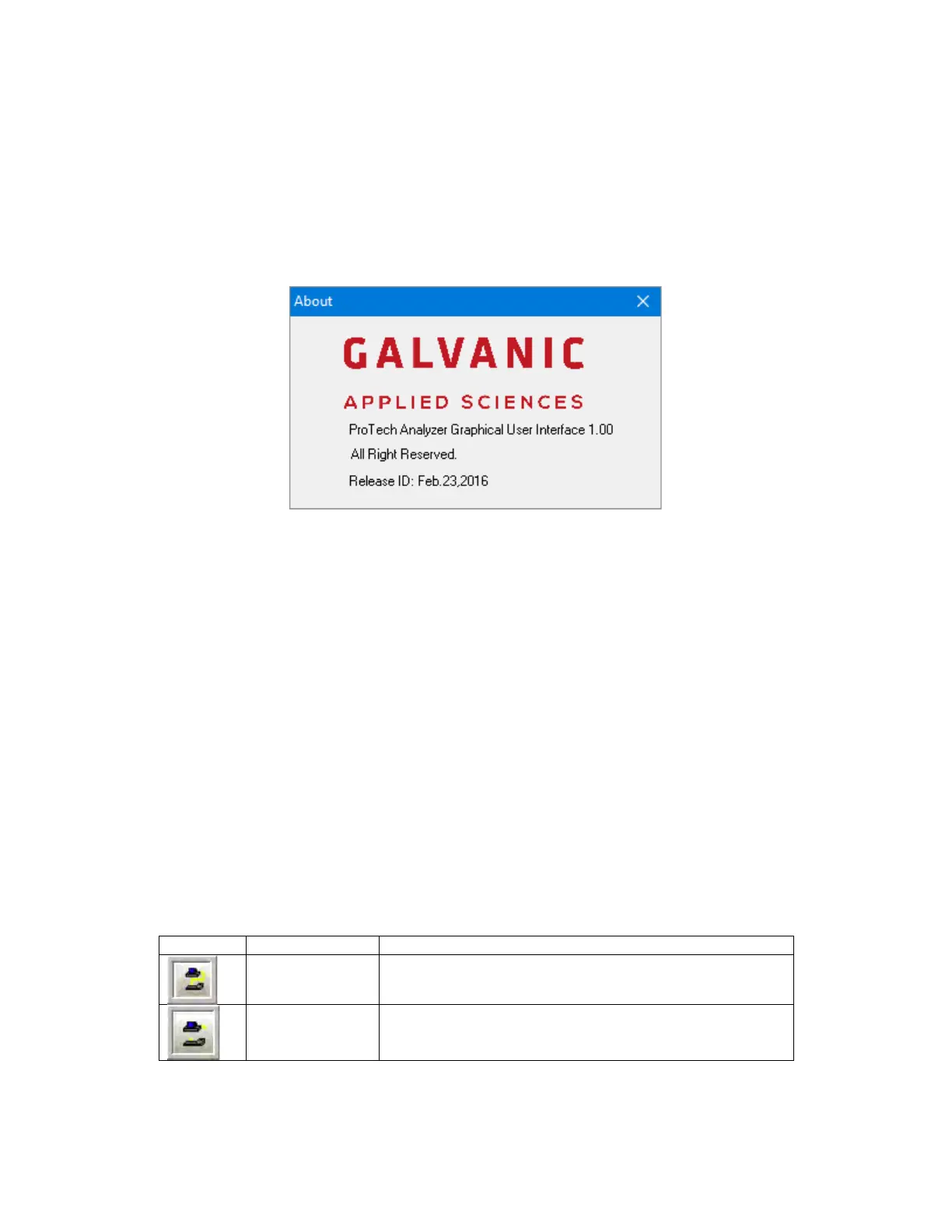 About

GALVANIC

APPLIED SCIENCES

ProTech Analyzer Graphical User Interface 1.00

All Right Reserved.

Release ID: Feb.23,2016